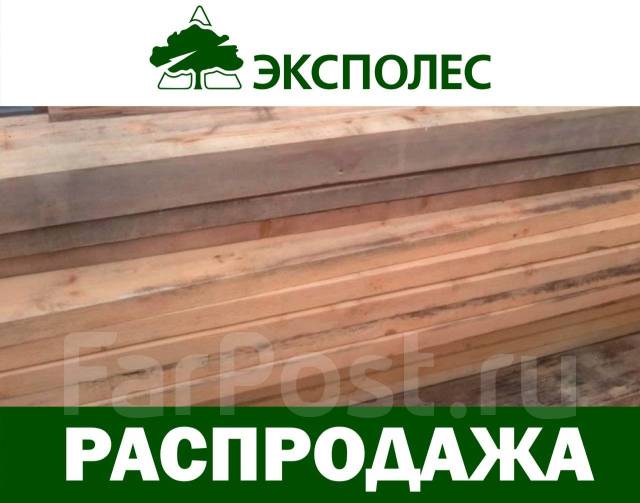 ЭКСПОЛЕС

FarPost.ru

РАСПРОДАЖА